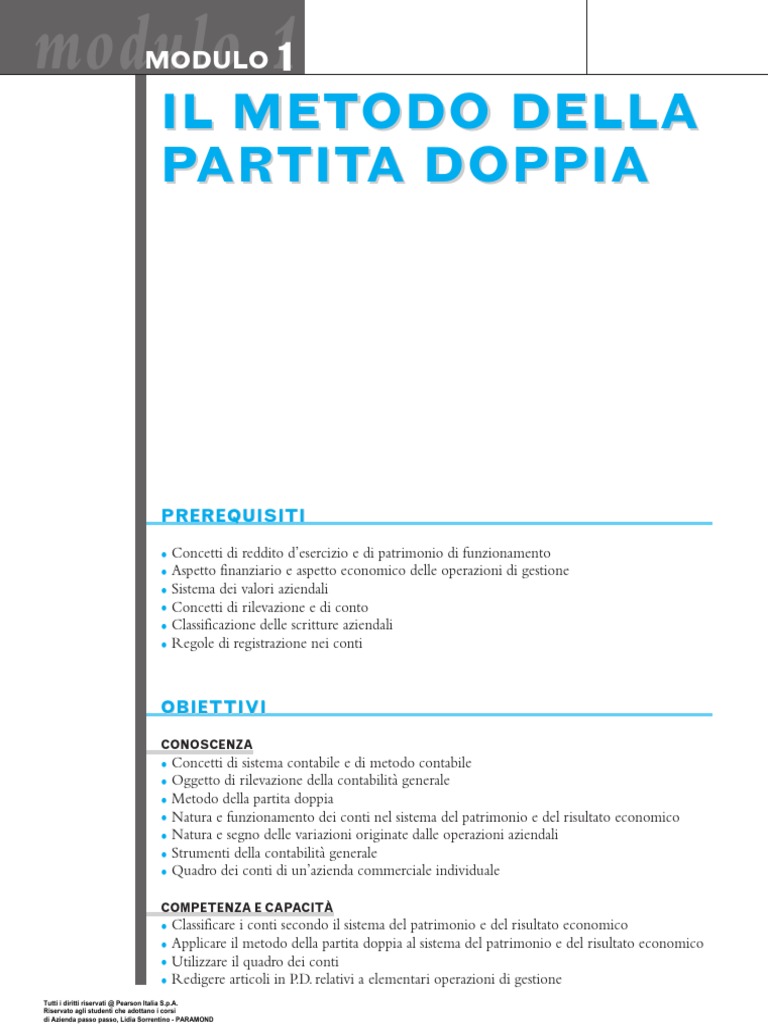 modulo 1
MODULO 1

IL METODO DELLA PARTITA DOPPIA

PREREQUISITI

• Concetti di reddito d'esercizio e di patrimonio di funzionamento
• Aspetto finanziario e aspetto economico delle operazioni di gestione
• Sistema dei valori aziendali
• Concetti di rilevazione e di conto
• Classificazione delle scritture aziendali
• Regole di registrazione nei conti

OBIETTIVI

CONOSCENZA
• Concetti di sistema contabile e di metodo contabile
• Oggetto di rilevazione della contabilità generale
• Metodo della partita doppia
• Natura e funzionamento dei conti nel sistema del patrimonio e del risultato economico
• Natura e segno delle variazioni originate dalle operazioni aziendali
• Strumenti della contabilità generale
• Quadro dei conti di un'azienda commerciale individuale

COMPETENZA E CAPACITÀ
• Classificare i conti secondo il sistema del patrimonio e del risultato economico
• Applicare il metodo della partita doppia al sistema del patrimonio e del risultato economico
• Utilizzare il quadro dei conti
• Redigere articoli in P.D. relativi a elementari operazioni di gestione

Tutti i diritti riservati @ Pearson Italia S.p.A.
Riservato agli studenti che adottano i corsi
di Azienda passo passo, Lidia Sorrentino - PARAMOND